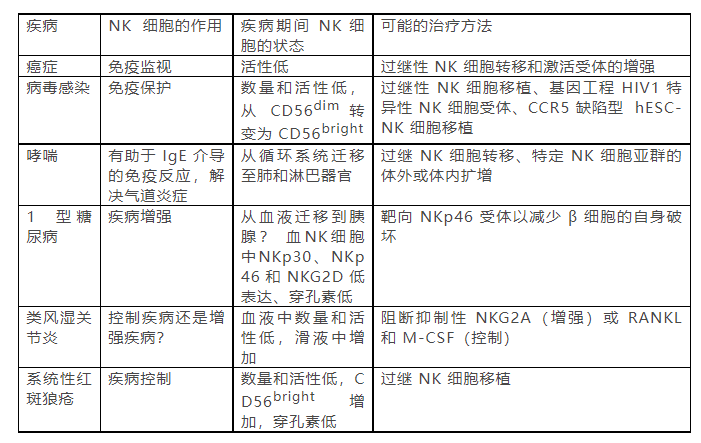 | 疾病 | NK 细胞的作用 | 疾病期间 NK 细胞的状态 | 可能的治疗方法 |
|---|---|---|---|
| 癌症 | 免疫监视 | 活性低 | 过继性 NK 细胞转移和激活受体的增强 |
| 病毒感染 | 免疫保护 | 数量和活性低，从 $CD56^{dim}$ 转变为 $CD56^{bright}$ | 过继性 NK 细胞移植、基因工程 HIV1 特异性 NK 细胞受体、CCR5 缺陷型 hESC-NK 细胞移植 |
| 哮喘 | 有助于 IgE 介导的免疫反应，解决气道炎症 | 从循环系统迁移至肺和淋巴器官 | 过继 NK 细胞转移、特定 NK 细胞亚群的体外或体内扩增 |
| 1 型糖尿病 | 疾病增强 | 从血液迁移到胰腺？ 血NK细胞中NKp30、NKp46 和 NKG2D 低表达、穿孔素低 | 靶向 NKp46 受体以减少 β 细胞的自身破坏 |
| 类风湿关节炎 | 控制疾病还是增强疾病？ | 血液中数量和活性低，滑液中增加 | 阻断抑制性 NKG2A（增强）或 RANKL 和 M-CSF（控制） |
| 系统性红斑狼疮 | 疾病控制 | 数量和活性低，$CD56^{bright}$ 增加，穿孔素低 | 过继 NK 细胞移植 |